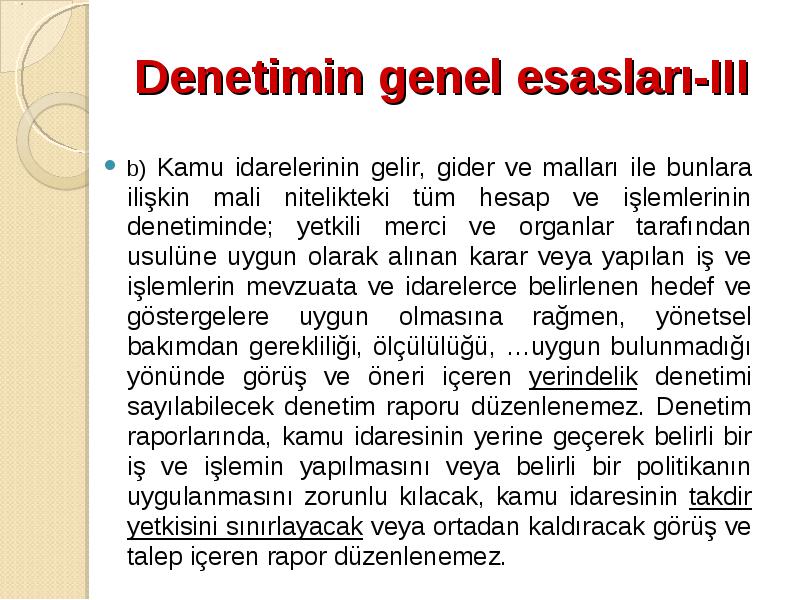 Denetimin genel esasları-III

b) Kamu idarelerinin gelir, gider ve malları ile bunlara ilişkin mali nitelikteki tüm hesap ve işlemlerinin denetiminde; yetkili merci ve organlar tarafından usulüne uygun olarak alınan karar veya yapılan iş ve işlemlerin mevzuata ve idarelerce belirlenen hedef ve göstergelere uygun olmasına rağmen, yönetsel bakımdan gerekliliği, ölçülülüğü, …uygun bulunmadığı yönünde görüş ve öneri içeren yerindelik denetimi sayılabilecek denetim raporu düzenlenemez. Denetim raporlarında, kamu idaresinin yerine geçerek belirli bir iş ve işlemin yapılmasını veya belirli bir politikanın uygulanmasını zorunlu kılacak, kamu idaresinin takdir yetkisini sınırlayacak veya ortadan kaldıracak görüş ve talep içeren rapor düzenlenemez.